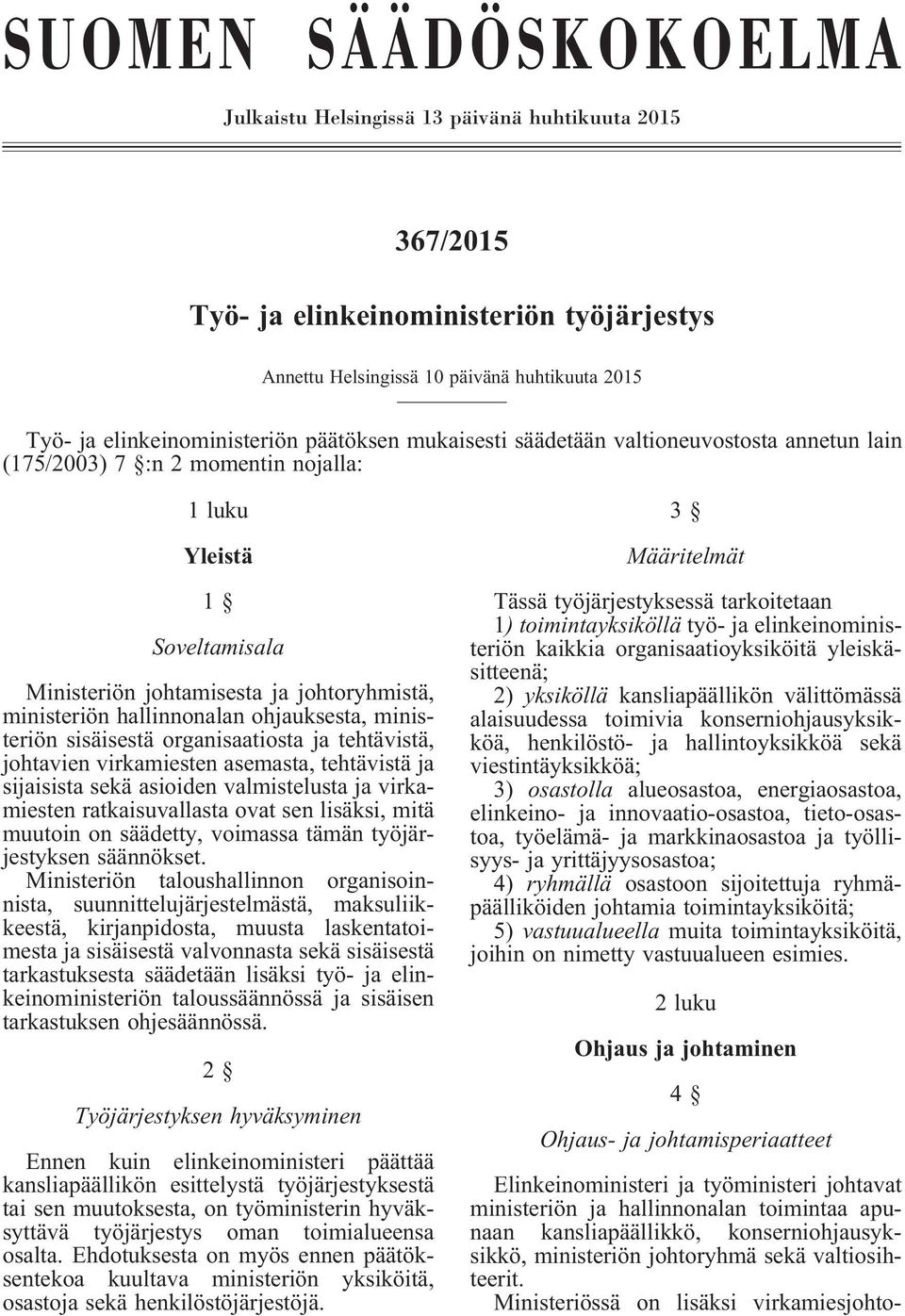 SUOMEN SÄÄDÖSKOKOELMA

Julkaistu Helsingissä 13 päivänä huhtikuuta 2015

367/2015

Työ- ja elinkeinoministeriön työjärjestys

Annettu Helsingissä 10 päivänä huhtikuuta 2015

Työ- ja elinkeinoministeriön päätöksen mukaisesti säädetään valtioneuvostosta annetun lain (175/2003) 7 §:n 2 momentin nojalla:

1 luku

Yleistä

1 §

Soveltamisala

Ministeriön johtamisesta ja johtoryhmistä, ministeriön hallinnonalan ohjauksesta, ministeriön sisäisestä organisaatiosta ja tehtävistä, johtavien virkamiesten asemasta, tehtävistä ja sijaisista sekä asioiden valmistelusta ja virkamiesten ratkaisuvallasta ovat sen lisäksi, mitä muutoin on säädetty, voimassa tämän työjärjestyksen säännökset.

Ministeriön taloushallinnon organisoinnista, suunnittelujärjestelmästä, maksuliikkeestä, kirjanpidosta, muusta laskentatoimesta ja sisäisestä valvonnasta sekä sisäisestä tarkastuksesta säädetään lisäksi työ- ja elinkeinoministeriön taloussäännössä ja sisäisen tarkastuksen ohjesäännössä.

2 §

Työjärjestyksen hyväksyminen

Ennen kuin elinkeinoministeri päättää kansliapäällikön esittelystä työjärjestyksestä tai sen muutoksesta, on työministerin hyväksyttävä työjärjestys oman toimialueensa osalta. Ehdotuksesta on myös ennen päätöksentekoa kuultava ministeriön yksiköitä, osastoja sekä henkilöstöjärjestöjä.

3 §

Määritelmät

Tässä työjärjestyksessä tarkoitetaan

1) toimintayksiköllä työ- ja elinkeinoministeriön kaikkia organisaatioyksiköitä yleiskäsitteenä;

2) yksiköllä kansliapäällikön välittömässä alaisuudessa toimivia konserniohjausyksikköä, henkilöstö- ja hallintoyksikköä sekä viestintäyksikköä;

3) osastolla alueosastoa, energiaosastoa, elinkeino- ja innovaatio-osastoa, tieto-osastoa, työelämä- ja markkinaosastoa ja työllisyys- ja yrittäjyysosastoa;

4) ryhmällä osastoon sijoitettuja ryhmäpäälliköiden johtamia toimintayksiköitä;

5) vastuualueella muita toimintayksiköitä, joihin on nimetty vastuualueen esimies.

2 luku

Ohjaus ja johtaminen

4 §

Ohjaus- ja johtamisperiaatteet

Elinkeinoministeri ja työministeri johtavat ministeriön ja hallinnonalan toimintaa apunaan kansliapäällikkö, konserniohjausyksikkö, ministeriön johtoryhmä sekä valtiosihteerit.

Ministeriössä on lisäksi virkamiesjohto-